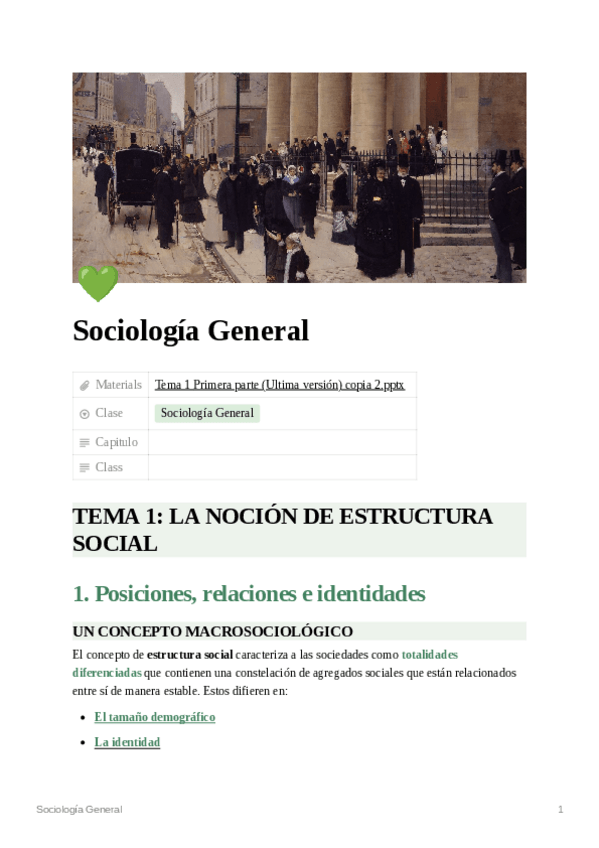 Sociología General

| Materials | Tema 1 Primera parte (Ultima versión) copia 2.pptx |
|---|---|
| Clase | Sociología General |
| Capitulo | |
| Class | |

TEMA 1: LA NOCIÓN DE ESTRUCTURA SOCIAL

1. Posiciones, relaciones e identidades

UN CONCEPTO MACROSOCIOLÓGICO

El concepto de estructura social caracteriza a las sociedades como totalidades diferenciadas que contienen una constelación de agregados sociales que están relacionados entre sí de manera estable. Estos difieren en:

- El tamaño demográfico
- La identidad

Sociología General 1